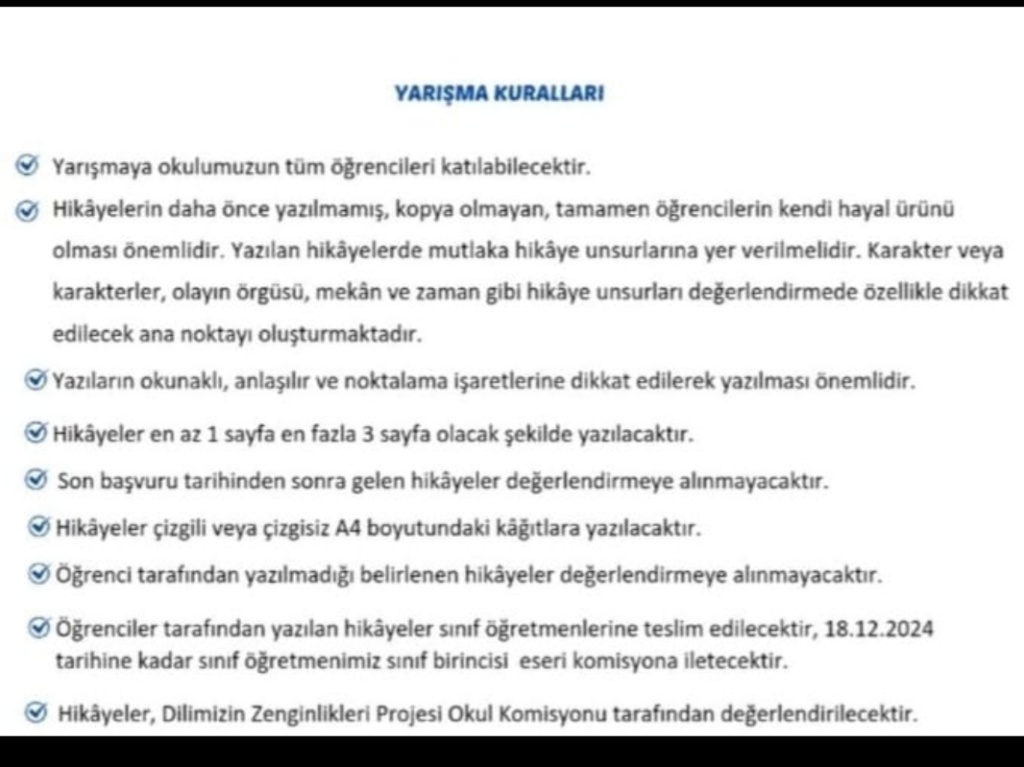 YARIŞMA KURALLARI

Yarışmaya okulumuzun tüm öğrencileri katılabilecektir.

Hikâyelerin daha önce yazılmamış, kopya olmayan, tamamen öğrencilerin kendi hayal ürünü olması önemlidir. Yazılan hikâyelerde mutlaka hikâye unsurlarına yer verilmelidir. Karakter veya karakterler, olayın örgüsü, mekân ve zaman gibi hikâye unsurları değerlendirmede özellikle dikkat edilecek ana noktayı oluşturmaktadır.

Yazıların okunaklı, anlaşılır ve noktalama işaretlerine dikkat edilerek yazılması önemlidir.

Hikâyeler en az 1 sayfa en fazla 3 sayfa olacak şekilde yazılacaktır.

Son başvuru tarihinden sonra gelen hikâyeler değerlendirmeye alınmayacaktır.

Hikâyeler çizgili veya çizgisiz A4 boyutundaki kâğıtlara yazılacaktır.

Öğrenci tarafından yazılmadığı belirlenen hikâyeler değerlendirmeye alınmayacaktır.

Öğrenciler tarafından yazılan hikâyeler sınıf öğretmenlerine teslim edilecektir, 18.12.2024 tarihine kadar sınıf öğretmenimiz sınıf birincisi eseri komisyona iletecektir.

Hikâyeler, Dilimizin Zenginlikleri Projesi Okul Komisyonu tarafından değerlendirilecektir.